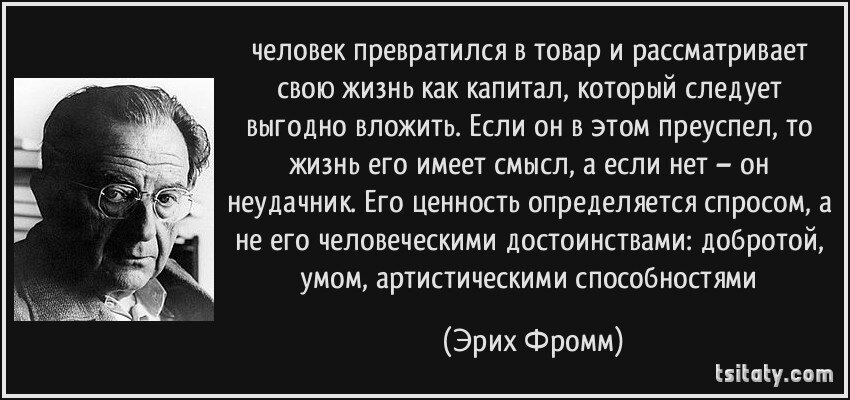 человек превратился в товар и рассматривает свою жизнь как капитал, который следует выгодно вложить. Если он в этом преуспел, то жизнь его имеет смысл, а если нет – он неудачник. Его ценность определяется спросом, а не его человеческими достоинствами: добротой, умом, артистическими способностями

(Эрих Фромм)

tsitaty.com